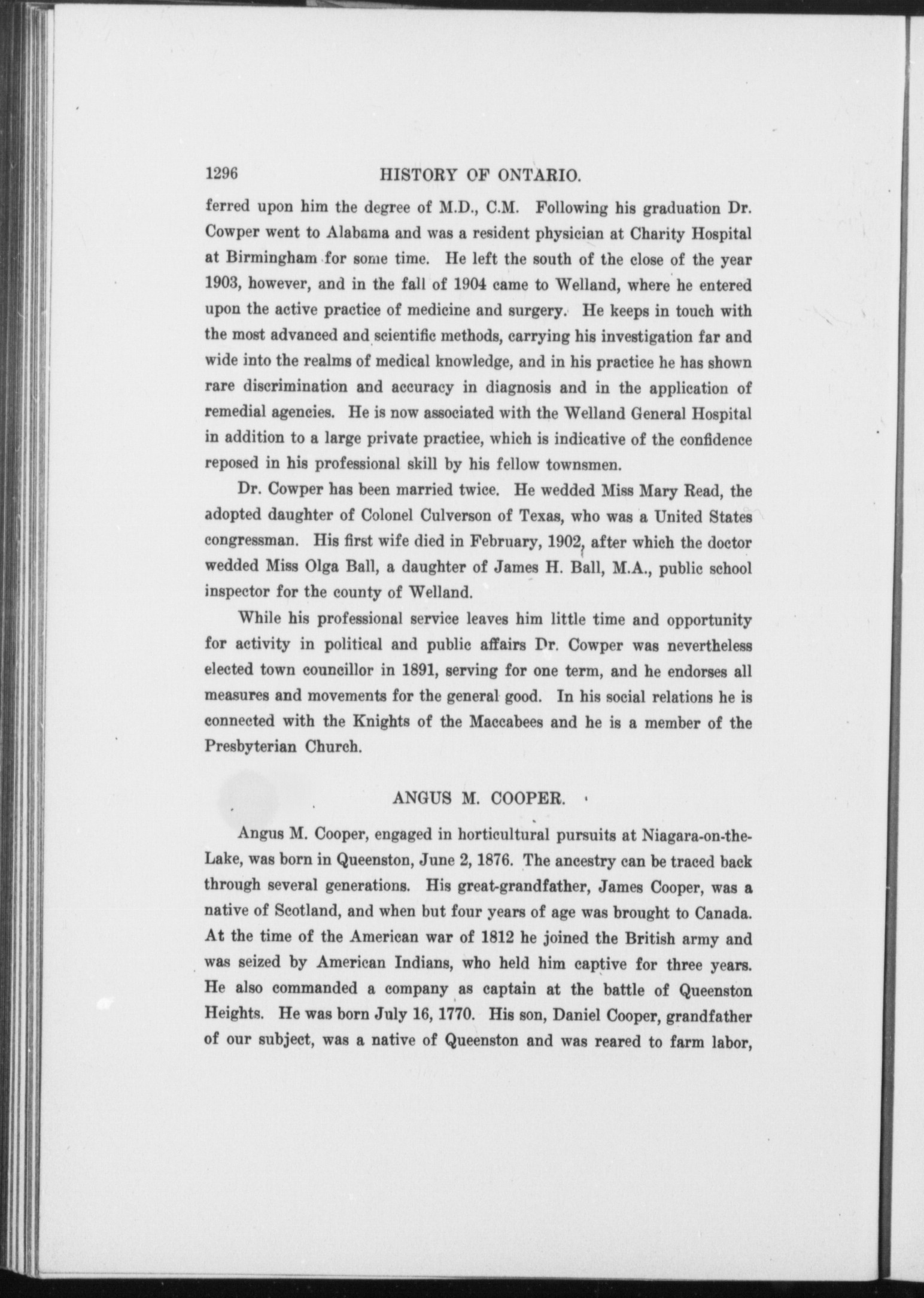 1296 HISTORY OF ONTARIO.

ferred upon him the degree of M.D., C.M. Following his graduation Dr. Cowper went to Alabama and was a resident physician at Charity Hospital at Birmingham for some time. He left the south of the close of the year 1903, however, and in the fall of 1904 came to Welland, where he entered upon the active practice of medicine and surgery. He keeps in touch with the most advanced and scientific methods, carrying his investigation far and wide into the realms of medical knowledge, and in his practice he has shown rare discrimination and accuracy in diagnosis and in the application of remedial agencies. He is now associated with the Welland General Hospital in addition to a large private practice, which is indicative of the confidence reposed in his professional skill by his fellow townsmen.

Dr. Cowper has been married twice. He wedded Miss Mary Read, the adopted daughter of Colonel Culverson of Texas, who was a United States congressman. His first wife died in February, 1902, after which the doctor wedded Miss Olga Ball, a daughter of James H. Ball, M.A., public school inspector for the county of Welland.

While his professional service leaves him little time and opportunity for activity in political and public affairs Dr. Cowper was nevertheless elected town councillor in 1891, serving for one term, and he endorses all measures and movements for the general good. In his social relations he is connected with the Knights of the Maccabees and he is a member of the Presbyterian Church.

ANGUS M. COOPER.

Angus M. Cooper, engaged in horticultural pursuits at Niagara-on-the-Lake, was born in Queenston, June 2, 1876. The ancestry can be traced back through several generations. His great-grandfather, James Cooper, was a native of Scotland, and when but four years of age was brought to Canada. At the time of the American war of 1812 he joined the British army and was seized by American Indians, who held him captive for three years. He also commanded a company as captain at the battle of Queenston Heights. He was born July 16, 1770. His son, Daniel Cooper, grandfather of our subject, was a native of Queenston and was reared to farm labor,